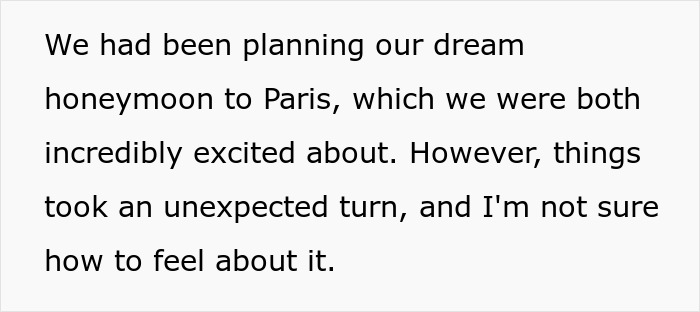 We had been planning our dream honeymoon to Paris, which we were both incredibly excited about. However, things took an unexpected turn, and I'm not sure how to feel about it.